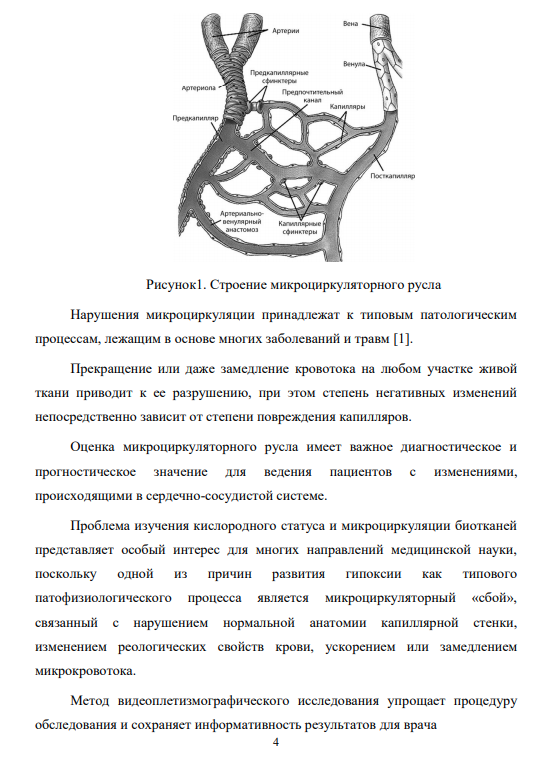 Артерии
Вена
Венула
Предкапиллярные сфинктеры
Артериола
Предпочтительный канал
Капилляры
Предкапилляр
Посткапилляр
Артериально-венулярный анастомоз
Капиллярные сфинктеры

Рисунок1. Строение микроциркуляторного русла

Нарушения микроциркуляции принадлежат к типовым патологическим процессам, лежащим в основе многих заболеваний и травм [1].

Прекращение или даже замедление кровотока на любом участке живой ткани приводит к ее разрушению, при этом степень негативных изменений непосредственно зависит от степени повреждения капилляров.

Оценка микроциркуляторного русла имеет важное диагностическое и прогностическое значение для ведения пациентов с изменениями, происходящими в сердечно-сосудистой системе.

Проблема изучения кислородного статуса и микроциркуляции биотканей представляет особый интерес для многих направлений медицинской науки, поскольку одной из причин развития гипоксии как типового патофизиологического процесса является микроциркуляторный «сбой», связанный с нарушением нормальной анатомии капиллярной стенки, изменением реологических свойств крови, ускорением или замедлением микрокровотока.

Метод видеоплетизмографического исследования упрощает процедуру обследования и сохраняет информативность результатов для врача

4